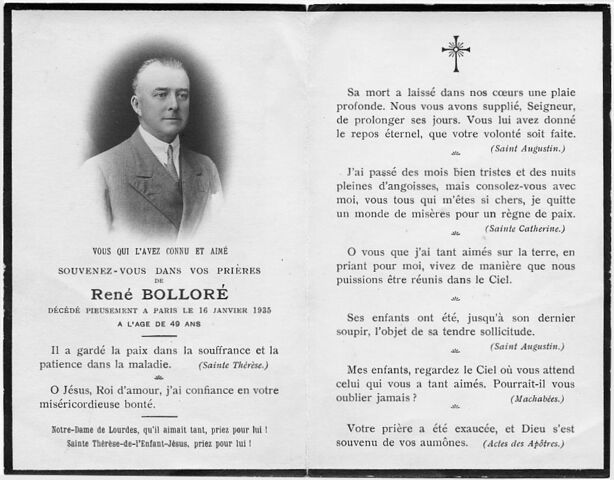 VOUS QUI L'AVEZ CONNU ET AIMÉ

SOUVENEZ-VOUS DANS VOS PRIÈRES
DE

René BOLLORÉ

DÉCÉDÉ PIEUSEMENT A PARIS LE 16 JANVIER 1935
A L'AGE DE 49 ANS

Il a gardé la paix dans la souffrance et la patience dans la maladie. (Sainte Thérèse.)

O Jésus, Roi d'amour, j'ai confiance en votre miséricordieuse bonté.

Notre-Dame de Lourdes, qu'il aimait tant, priez pour lui !
Sainte Thérèse-de-l'Enfant-Jésus, priez pour lui !

Sa mort a laissé dans nos cœurs une plaie profonde. Nous vous avons supplié, Seigneur, de prolonger ses jours. Vous lui avez donné le repos éternel, que votre volonté soit faite. (Saint Augustin.)

J'ai passé des mois bien tristes et des nuits pleines d'angoisses, mais consolez-vous avec moi, vous tous qui m'êtes si chers, je quitte un monde de misères pour un règne de paix. (Sainte Catherine.)

O vous que j'ai tant aimés sur la terre, en priant pour moi, vivez de manière que nous puissions être réunis dans le Ciel.

Ses enfants ont été, jusqu'à son dernier soupir, l'objet de sa tendre sollicitude. (Saint Augustin.)

Mes enfants, regardez le Ciel où vous attend celui qui vous a tant aimés. Pourrait-il vous oublier jamais ? (Machabées.)

Votre prière a été exaucée, et Dieu s'est souvenu de vos aumônes. (Actes des Apôtres.)